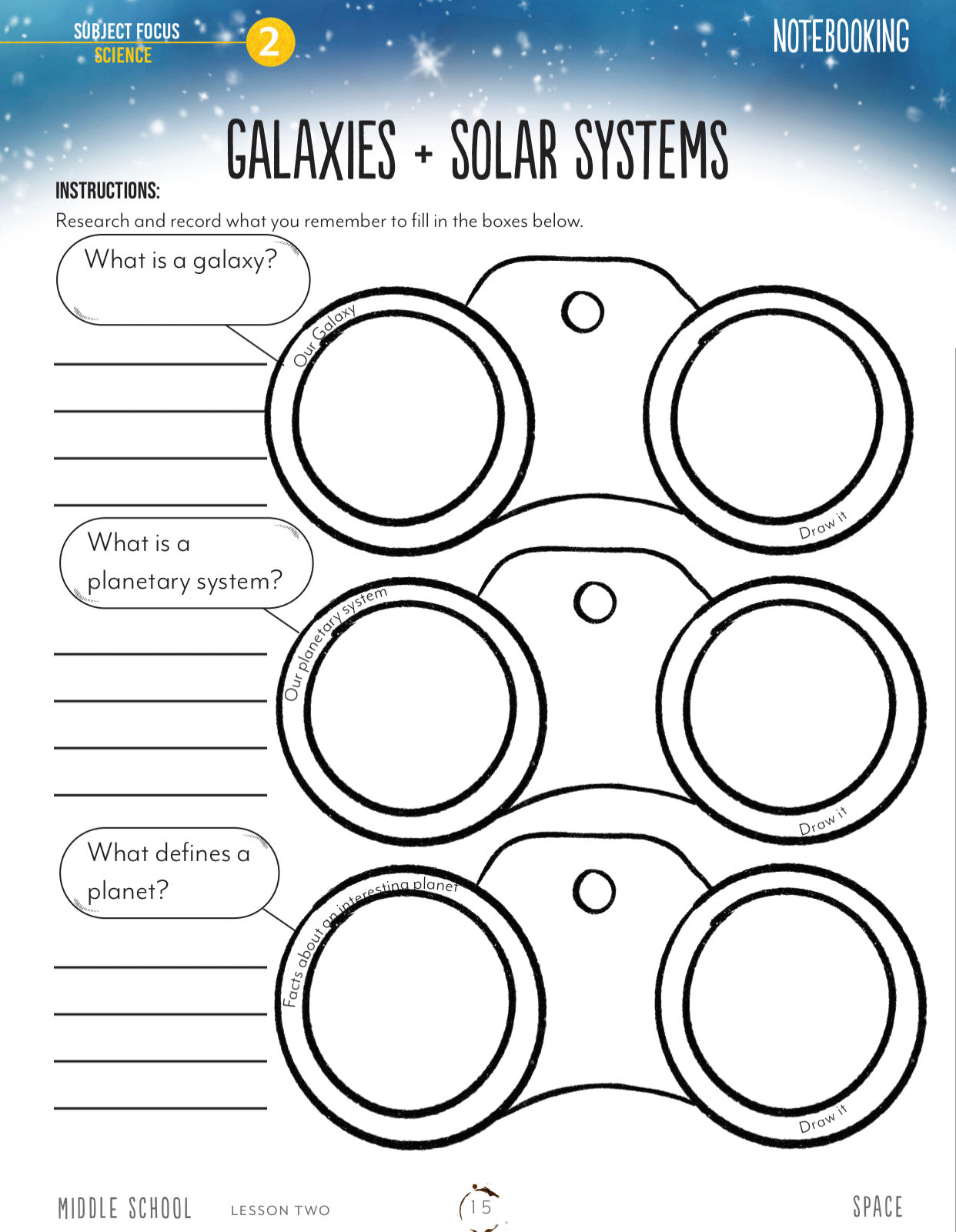 SUBJECT FOCUS
SCIENCE

2

NOTEBOOKING

GALAXIES + SOLAR SYSTEMS

INSTRUCTIONS:

Research and record what you remember to fill in the boxes below.

What is a galaxy?

____
____
____
____

Our Galaxy

Draw it

What is a planetary system?

____
____
____
____

Our planetary system

Draw it

What defines a planet?

____
____
____
____

Facts about an interesting planet

Draw it

MIDDLE SCHOOL LESSON TWO 15 SPACE